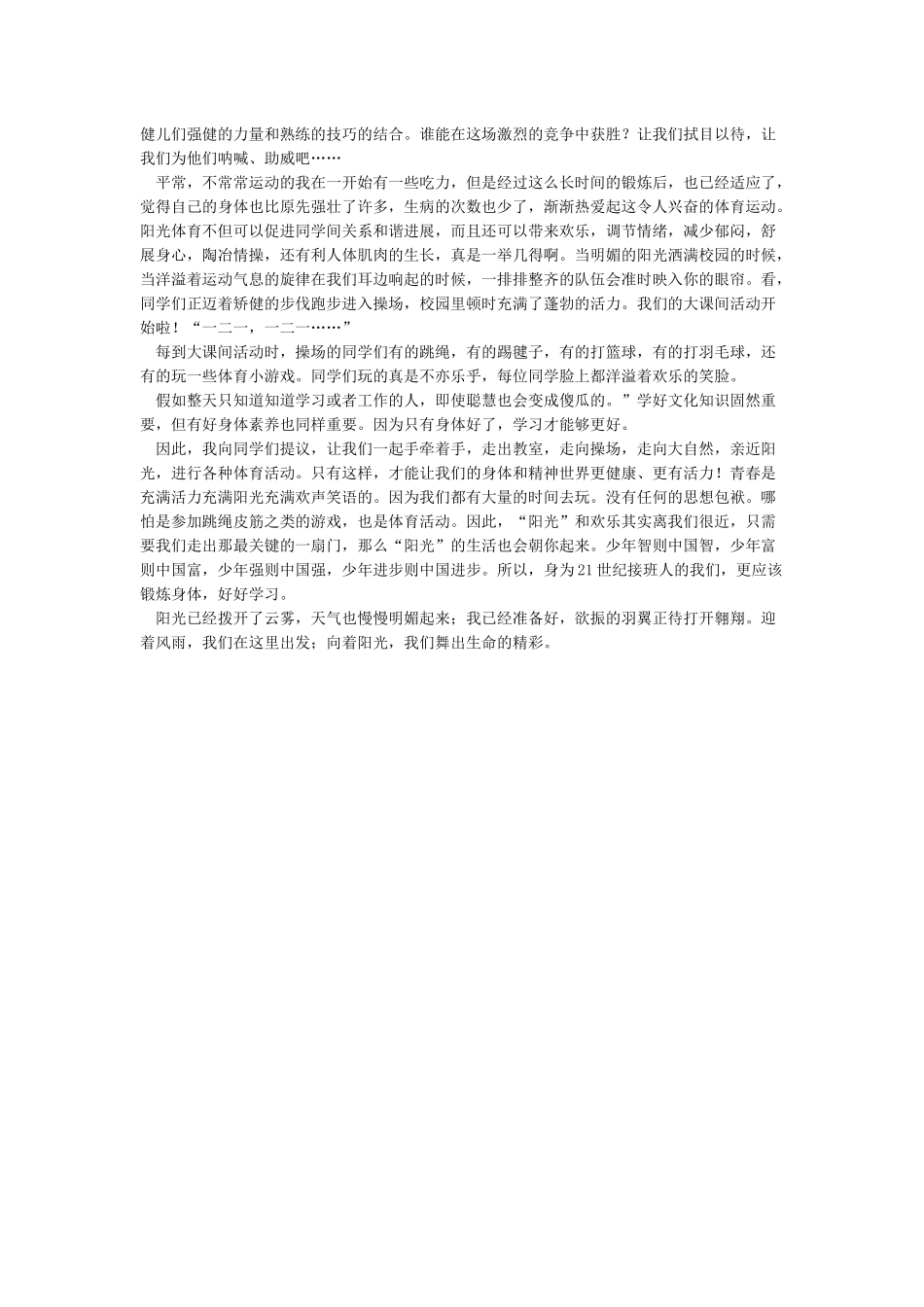 健儿们强健的力量和熟练的技巧的结合。谁能在这场激烈的竞争中获胜？让我们拭目以待，让我们为他们呐喊、助威吧……

平常，不常常运动的我在一开始有一些吃力，但是经过这么长时间的锻炼后，也已经适应了，觉得自己的身体也比原先强壮了许多，生病的次数也少了，渐渐热爱起这令人兴奋的体育运动。阳光体育不但可以促进同学间关系和谐进展，而且还可以带来欢乐，调节情绪，减少郁闷，舒展身心，陶冶情操，还有利人体肌肉的生长，真是一举几得啊。当明媚的阳光洒满校园的时候，当洋溢着运动气息的旋律在我们耳边响起的时候，一排排整齐的队伍会准时映入你的眼帘。看，同学们正迈着矫健的步伐跑步进入操场，校园里顿时充满了蓬勃的活力。我们的大课间活动开始啦！“一二一，一二一……”

每到大课间活动时，操场的同学们有的跳绳，有的踢毽子，有的打篮球，有的打羽毛球，还有的玩一些体育小游戏。同学们玩的真是不亦乐乎，每位同学脸上都洋溢着欢乐的笑脸。

假如整天只知道知道学习或者工作的人，即使聪慧也会变成傻瓜的。”学好文化知识固然重要，但有好身体素养也同样重要。因为只有身体好了，学习才能够更好。

因此，我向同学们提议，让我们一起手牵着手，走出教室，走向操场，走向大自然，亲近阳光，进行各种体育活动。只有这样，才能让我们的身体和精神世界更健康、更有活力！青春是充满活力充满阳光充满欢声笑语的。因为我们都有大量的时间去玩。没有任何的思想包袱。哪怕是参加跳绳皮筋之类的游戏，也是体育活动。因此，“阳光”和欢乐其实离我们很近，只需要我们走出那最关键的一扇门，那么“阳光”的生活也会朝你起来。少年智则中国智，少年富则中国富，少年强则中国强，少年进步则中国进步。所以，身为21世纪接班人的我们，更应该锻炼身体，好好学习。

阳光已经拨开了云雾，天气也慢慢明媚起来；我已经准备好，欲振的羽翼正待打开翱翔。迎着风雨，我们在这里出发；向着阳光，我们舞出生命的精彩。